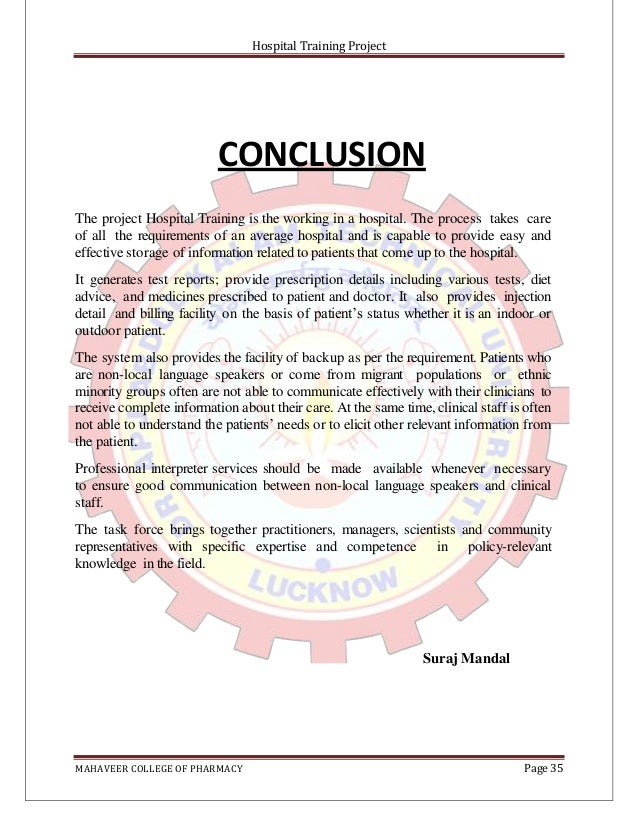 Hospital Training Project

CONCLUSION

The project Hospital Training is the working in a hospital. The process takes care of all the requirements of an average hospital and is capable to provide easy and effective storage of information related to patients that come up to the hospital.

It generates test reports; provide prescription details including various tests, diet advice, and medicines prescribed to patient and doctor. It also provides injection detail and billing facility on the basis of patient's status whether it is an indoor or outdoor patient.

The system also provides the facility of backup as per the requirement. Patients who are non-local language speakers or come from migrant populations or ethnic minority groups often are not able to communicate effectively with their clinicians to receive complete information about their care. At the same time, clinical staff is often not able to understand the patients' needs or to elicit other relevant information from the patient.

Professional interpreter services should be made available whenever necessary to ensure good communication between non-local language speakers and clinical staff.

The task force brings together practitioners, managers, scientists and community representatives with specific expertise and competence in policy-relevant knowledge in the field.

LUCKNOW

Suraj Mandal

MAHAVEER COLLEGE OF PHARMACY

Page 35